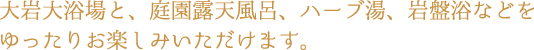 大岩大浴場と、庭園露天風呂、ハーブ湯、岩盤浴などをゆったりお楽しみいただけます。